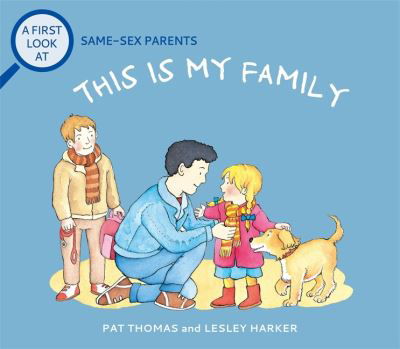 A FIRST LOOK AT

SAME-SEX PARENTS

THIS IS MY FAMILY

PAT THOMAS and LESLEY HARKER